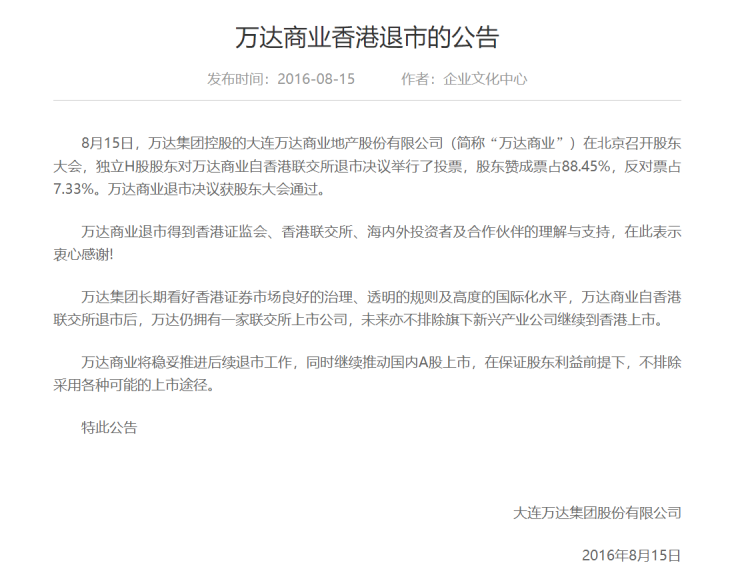 万达商业香港退市的公告

发布时间：2016-08-15　　作者：企业文化中心

8月15日，万达集团控股的大连万达商业地产股份有限公司（简称“万达商业”）在北京召开股东大会，独立H股股东对万达商业自香港联交所退市决议举行了投票，股东赞成票占88.45%，反对票占7.33%。万达商业退市决议获股东大会通过。

万达商业退市得到香港证监会、香港联交所、海内外投资者及合作伙伴的理解与支持，在此表示衷心感谢!

万达集团长期看好香港证券市场良好的治理、透明的规则及高度的国际化水平，万达商业自香港联交所退市后，万达仍拥有一家联交所上市公司，未来亦不排除旗下新兴产业公司继续到香港上市。

万达商业将稳妥推进后续退市工作，同时继续推动国内A股上市，在保证股东利益前提下，不排除采用各种可能的上市途径。

特此公告

大连万达集团股份有限公司

2016年8月15日